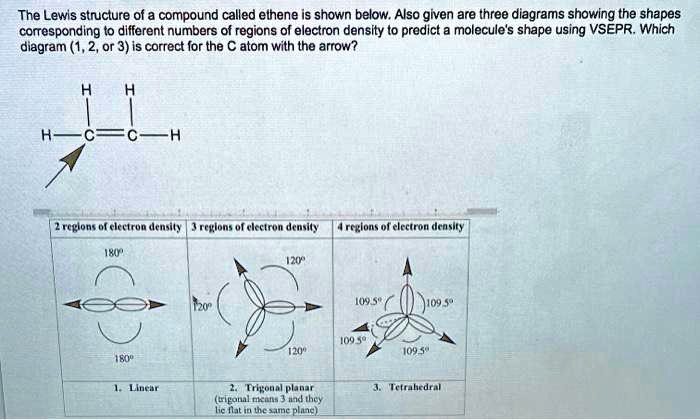 The Lewis structure of a compound called ethene is shown below. Also given are three diagrams showing the shapes corresponding to different numbers of regions of electron density to predict a molecule's shape using VSEPR. Which diagram (1, 2, or 3) is correct for the C atom with the arrow?

H H
H—C=C—H

| 2 regions of electron density | 3 regions of electron density | 4 regions of electron density |
|---|---|---|
| 180° 180° | 120° 120° 120° | 109.5° 109.5° 109.5° 109.5° |
| 1. Linear | 2. Trigonal planar (trigonal means 3 and they lie flat in the same plane) | 3. Tetrahedral |